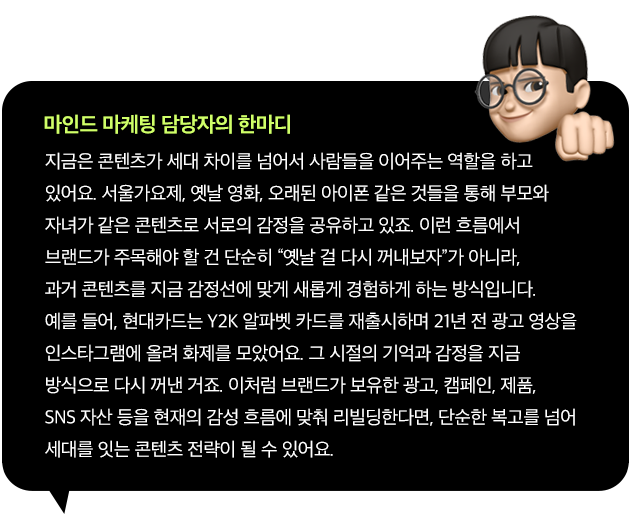 마인드 마케팅 담당자의 한마디

지금은 콘텐츠가 세대 차이를 넘어서 사람들을 이어주는 역할을 하고 있어요. 서울가요제, 옛날 영화, 오래된 아이폰 같은 것들을 통해 부모와 자녀가 같은 콘텐츠로 서로의 감정을 공유하고 있죠. 이런 흐름에서 브랜드가 주목해야 할 건 단순히 “옛날 걸 다시 꺼내보자”가 아니라, 과거 콘텐츠를 지금 감정선에 맞게 새롭게 경험하게 하는 방식입니다. 예를 들어, 현대카드는 Y2K 알파벳 카드를 재출시하며 21년 전 광고 영상을 인스타그램에 올려 화제를 모았어요. 그 시절의 기억과 감정을 지금 방식으로 다시 꺼낸 거죠. 이처럼 브랜드가 보유한 광고, 캠페인, 제품, SNS 자산 등을 현재의 감성 흐름에 맞춰 리빌딩한다면, 단순한 복고를 넘어 세대를 잇는 콘텐츠 전략이 될 수 있어요.